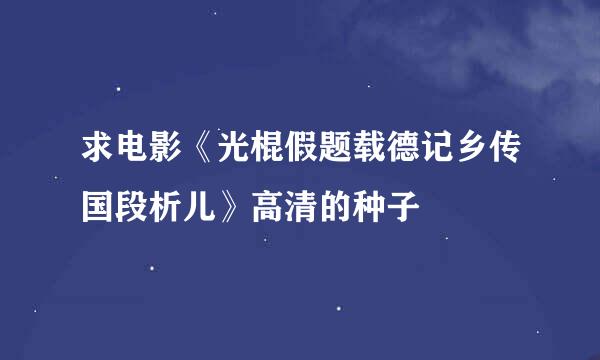 求电影《光棍假题载德记乡传国段析儿》高清的种子